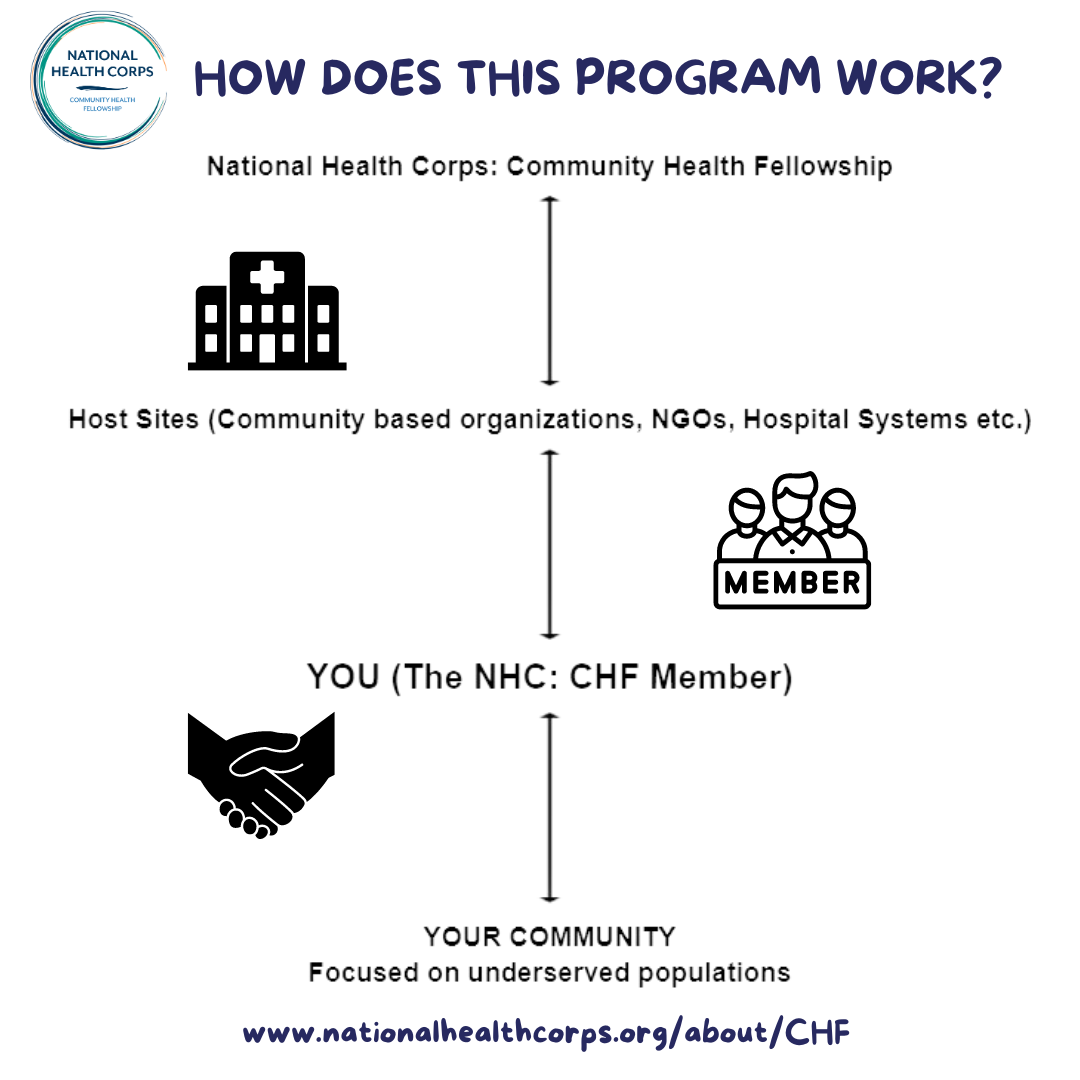 NATIONAL HEALTH CORPS
COMMUNITY HEALTH FELLOWSHIP

HOW DOES THIS PROGRAM WORK?

National Health Corps: Community Health Fellowship

Host Sites (Community based organizations, NGOs, Hospital Systems etc.)

MEMBER

YOU (The NHC: CHF Member)

YOUR COMMUNITY
Focused on underserved populations

www.nationalhealthcorps.org/about/CHF